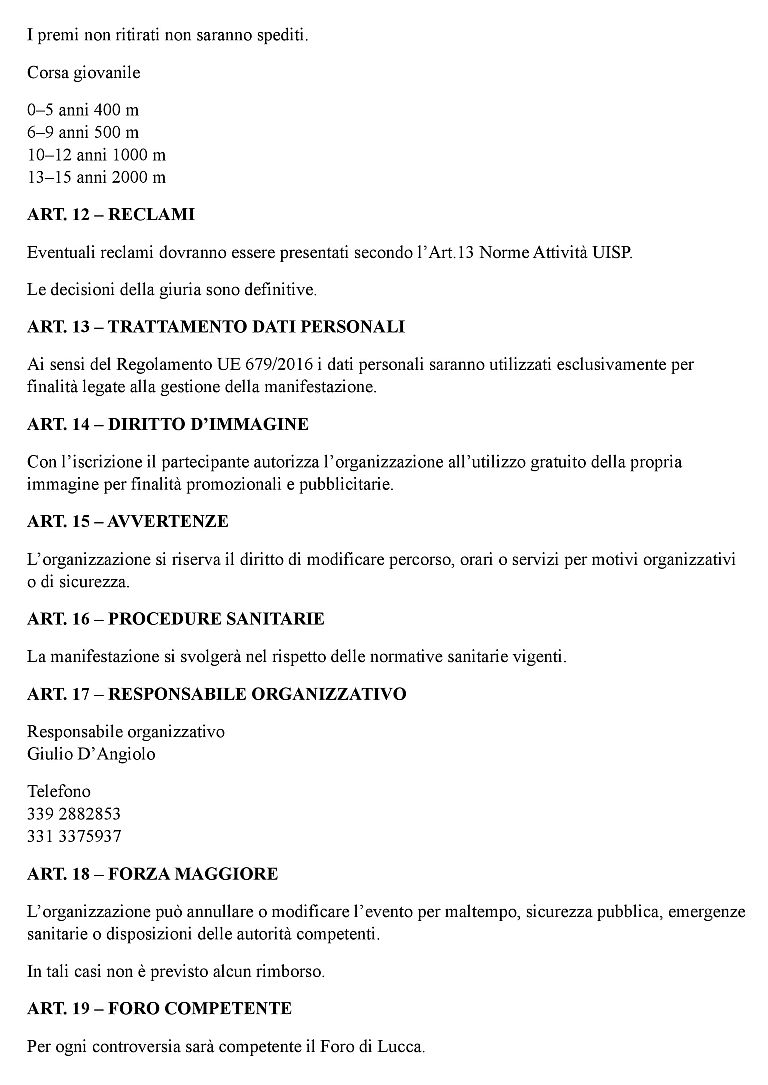 I premi non ritirati non saranno spediti.

Corsa giovanile

0–5 anni 400 m
6–9 anni 500 m
10–12 anni 1000 m
13–15 anni 2000 m

ART. 12 – RECLAMI

Eventuali reclami dovranno essere presentati secondo l'Art.13 Norme Attività UISP.

Le decisioni della giuria sono definitive.

ART. 13 – TRATTAMENTO DATI PERSONALI

Ai sensi del Regolamento UE 679/2016 i dati personali saranno utilizzati esclusivamente per finalità legate alla gestione della manifestazione.

ART. 14 – DIRITTO D'IMMAGINE

Con l'iscrizione il partecipante autorizza l'organizzazione all'utilizzo gratuito della propria immagine per finalità promozionali e pubblicitarie.

ART. 15 – AVVERTENZE

L'organizzazione si riserva il diritto di modificare percorso, orari o servizi per motivi organizzativi o di sicurezza.

ART. 16 – PROCEDURE SANITARIE

La manifestazione si svolgerà nel rispetto delle normative sanitarie vigenti.

ART. 17 – RESPONSABILE ORGANIZZATIVO

Responsabile organizzativo
Giulio D'Angiolo

Telefono
339 2882853
331 3375937

ART. 18 – FORZA MAGGIORE

L'organizzazione può annullare o modificare l'evento per maltempo, sicurezza pubblica, emergenze sanitarie o disposizioni delle autorità competenti.

In tali casi non è previsto alcun rimborso.

ART. 19 – FORO COMPETENTE

Per ogni controversia sarà competente il Foro di Lucca.